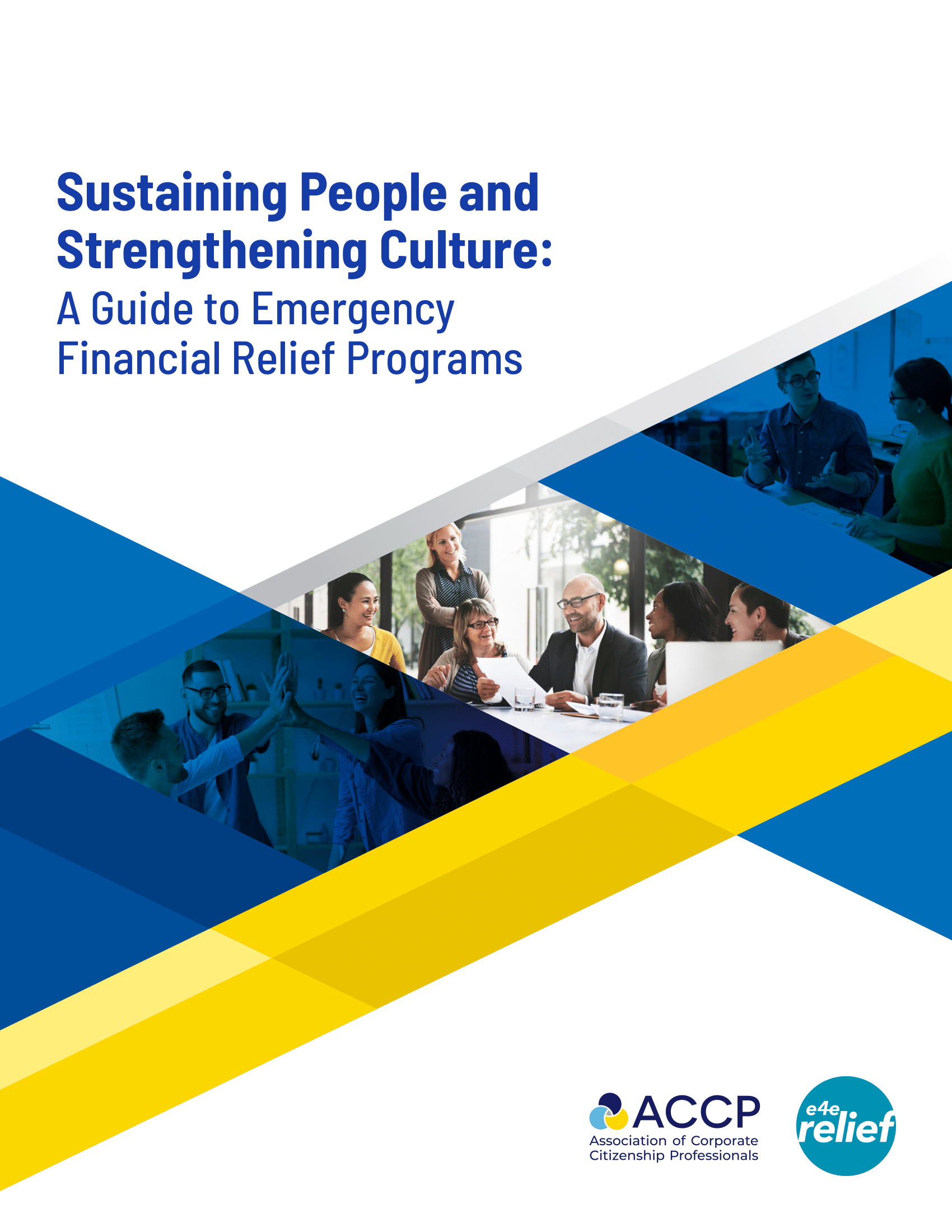 Sustaining People and Strengthening Culture:
A Guide to Emergency Financial Relief Programs

ACCP
Association of Corporate Citizenship Professionals

e4e relief